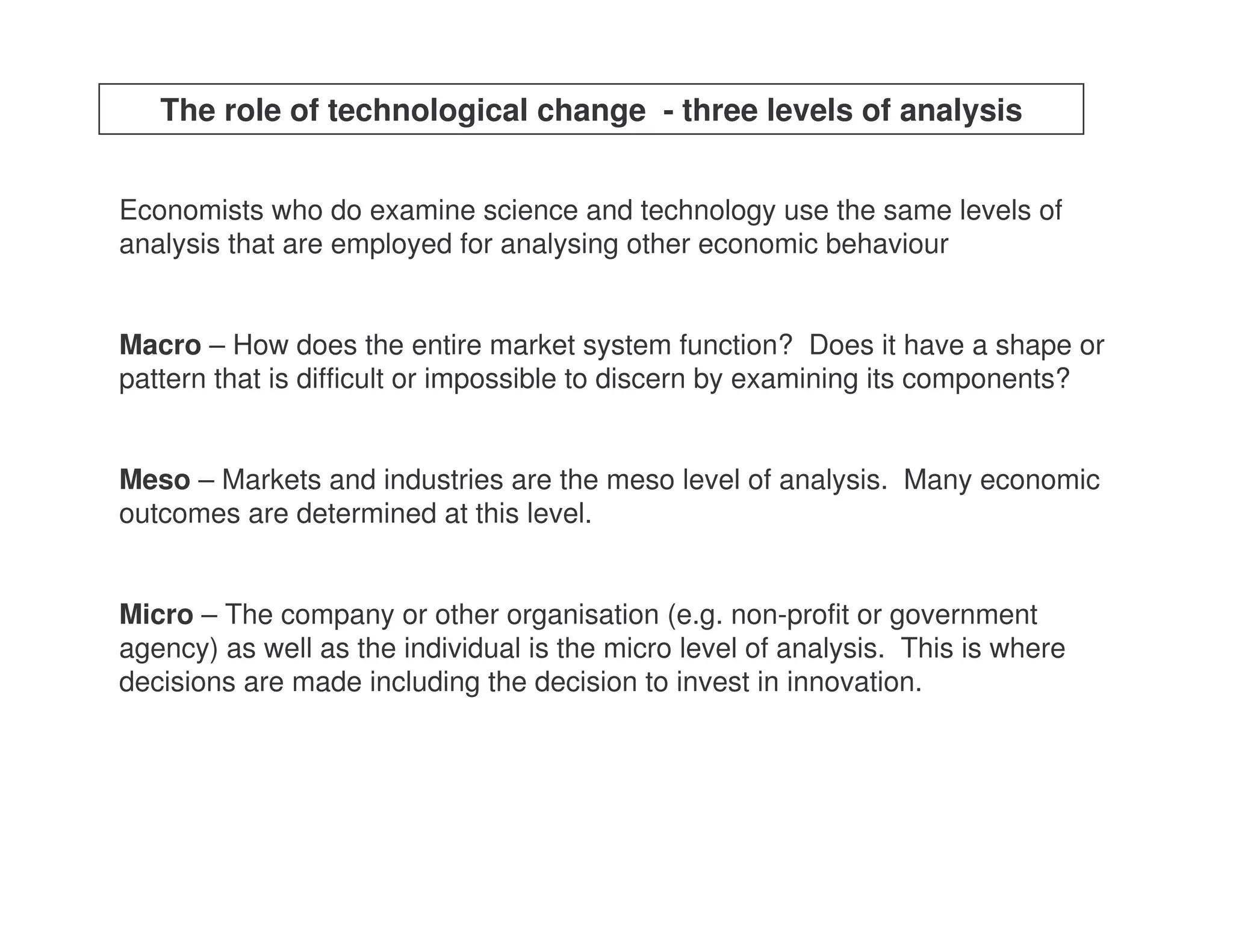 The role of technological change - three levels of analysis

Economists who do examine science and technology use the same levels of analysis that are employed for analysing other economic behaviour

Macro – How does the entire market system function? Does it have a shape or pattern that is difficult or impossible to discern by examining its components?

Meso – Markets and industries are the meso level of analysis. Many economic outcomes are determined at this level.

Micro – The company or other organisation (e.g. non-profit or government agency) as well as the individual is the micro level of analysis. This is where decisions are made including the decision to invest in innovation.